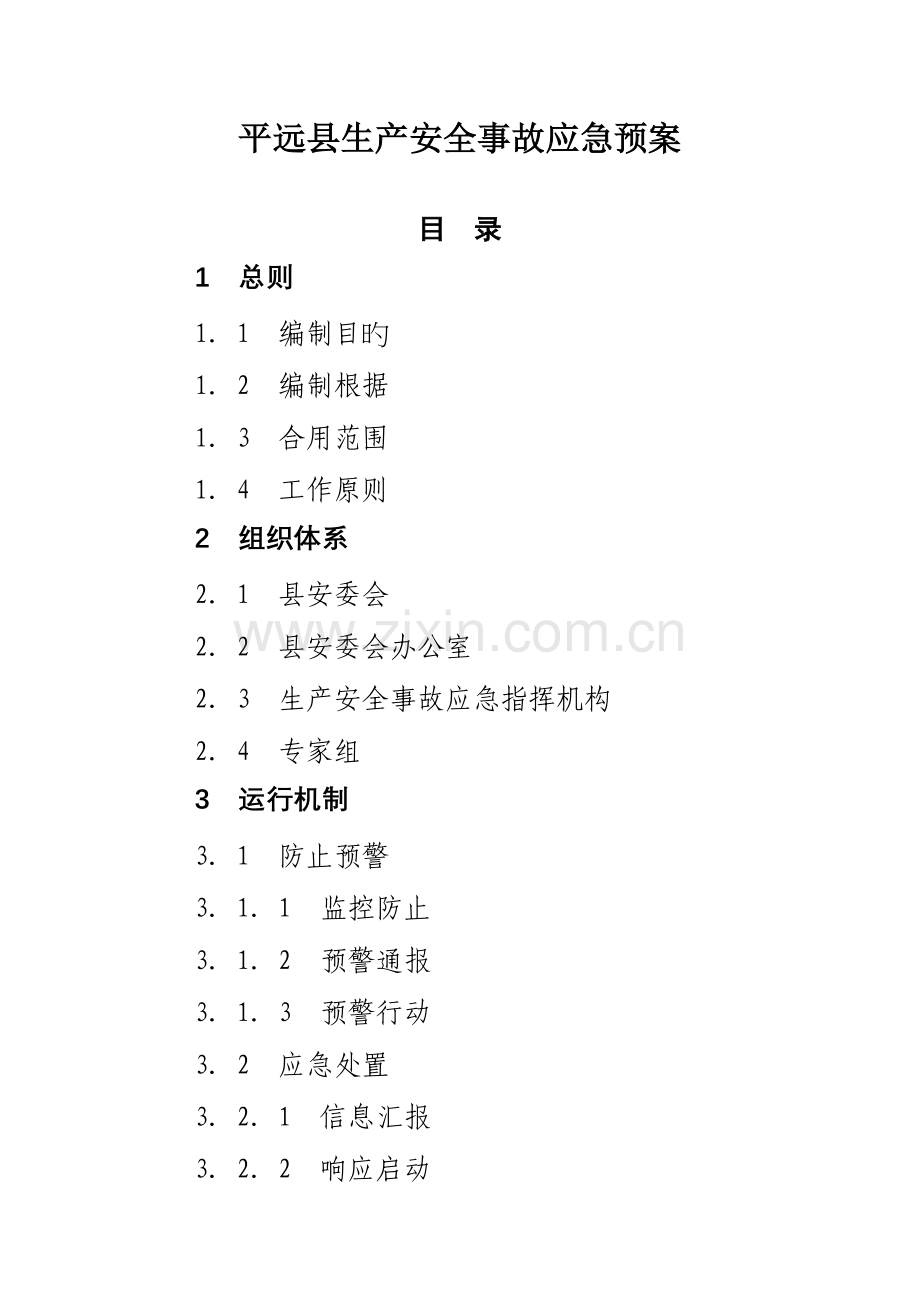 平远县生产安全事故应急预案

目　录

1　总则

1．1　编制目旳

1．2　编制根据

1．3　合用范围

1．4　工作原则

2　组织体系

2．1　县安委会

2．2　县安委会办公室

2．3　生产安全事故应急指挥机构

2．4　专家组

3　运行机制

3．1　防止预警

3．1．1　监控防止

3．1．2　预警通报

3．1．3　预警行动

3．2　应急处置

3．2．1　信息汇报

3．2．2　响应启动

www.zixin.com.cn